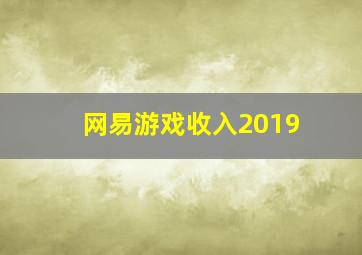 网易游戏收入2019